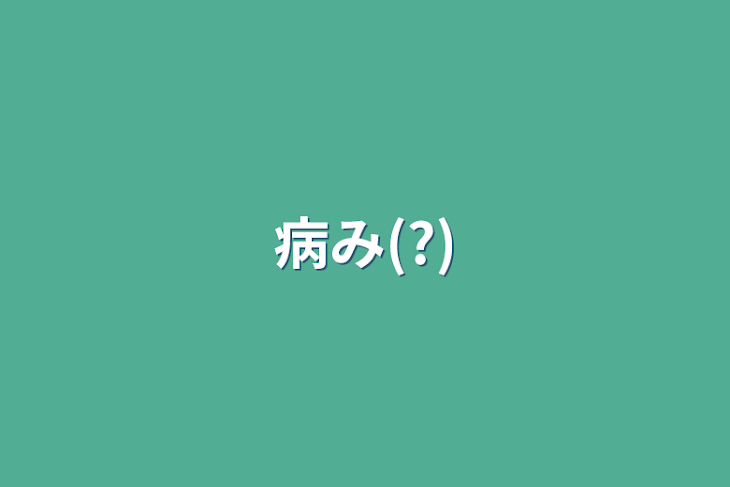 病み(?)